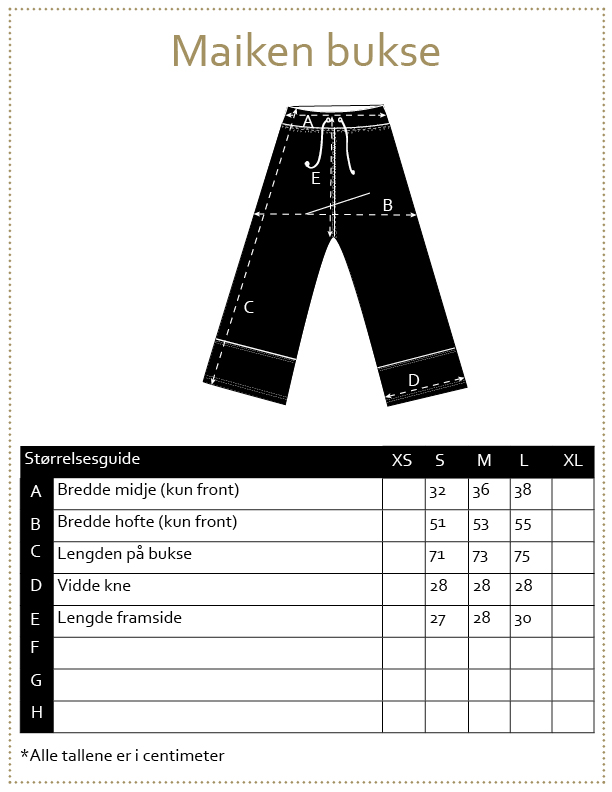 Maiken bukse

A
E
B
C
D

| Størrelsesguide | | XS | S | M | L | XL |
|---|---|---|---|---|---|---|
| A | Bredde midje (kun front) | | 32 | 36 | 38 | |
| B | Bredde hofte (kun front) | | 51 | 53 | 55 | |
| C | Lengden på bukse | | 71 | 73 | 75 | |
| D | Vidde kne | | 28 | 28 | 28 | |
| E | Lengde framside | | 27 | 28 | 30 | |
| F | | | | | | |
| G | | | | | | |
| H | | | | | | |

*Alle tallene er i centimeter